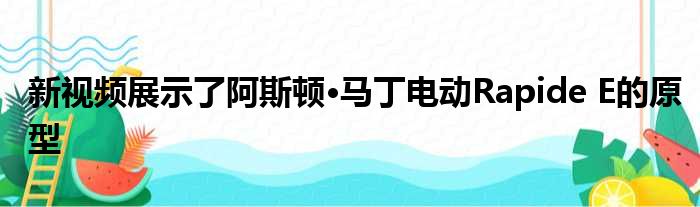 新视频展示了阿斯顿•马丁电动Rapide E的原型